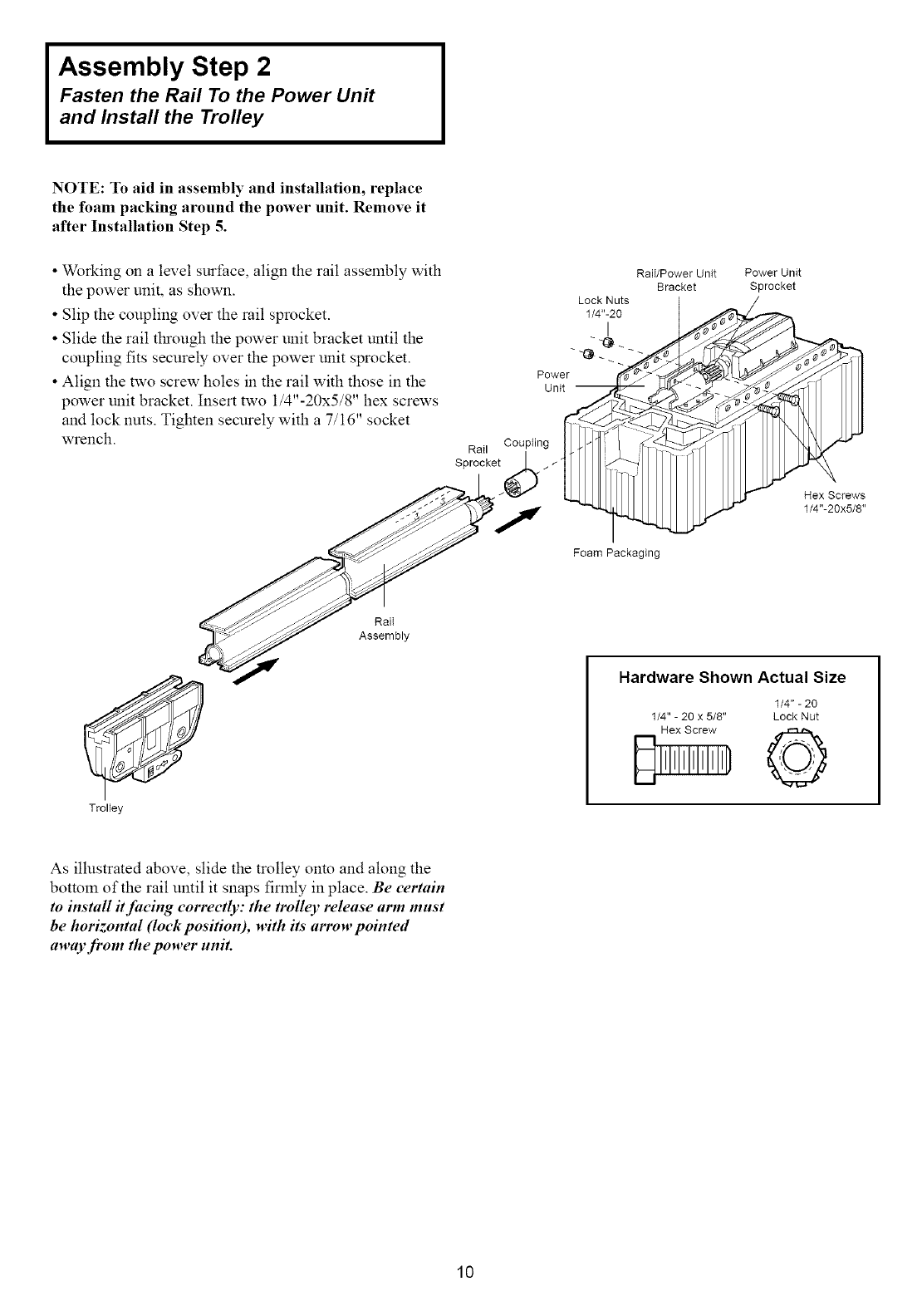 Assembly Step 2
Fasten the Rail To the Power Unit and Install the Trolley

NOTE: To aid in assembly and installation, replace the foam packing around the power unit. Remove it after Installation Step 5.

• Working on a level surface, align the rail assembly with the power unit, as shown.
• Slip the coupling over the rail sprocket.
• Slide the rail through the power unit bracket until the coupling fits securely over the power unit sprocket.
• Align the two screw holes in the rail with those in the power unit bracket. Insert two 1/4"-20x5/8" hex screws and lock nuts. Tighten securely with a 7/16" socket wrench.

Rail/Power Unit Bracket
Power Unit Sprocket
Lock Nuts 1/4"-20
Power Unit
Rail Sprocket
Coupling
Hex Screws 1/4"-20x5/8"
Foam Packaging
Rail Assembly
Trolley

Hardware Shown Actual Size
1/4" - 20 x 5/8" Hex Screw
1/4" - 20 Lock Nut

As illustrated above, slide the trolley onto and along the bottom of the rail until it snaps firmly in place. Be certain to install it facing correctly: the trolley release arm must be horizontal (lock position), with its arrow pointed away from the power unit.

10